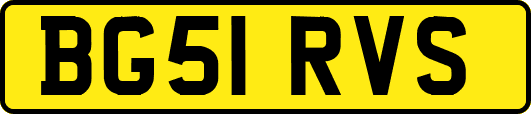 BG51 RVS